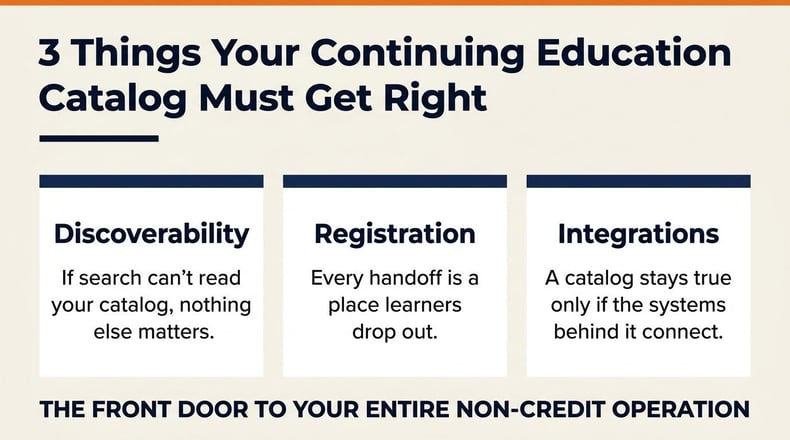 3 Things Your Continuing Education Catalog Must Get Right

Discoverability

If search can't read your catalog, nothing else matters.

Registration

Every handoff is a place learners drop out.

Integrations

A catalog stays true only if the systems behind it connect.

THE FRONT DOOR TO YOUR ENTIRE NON-CREDIT OPERATION